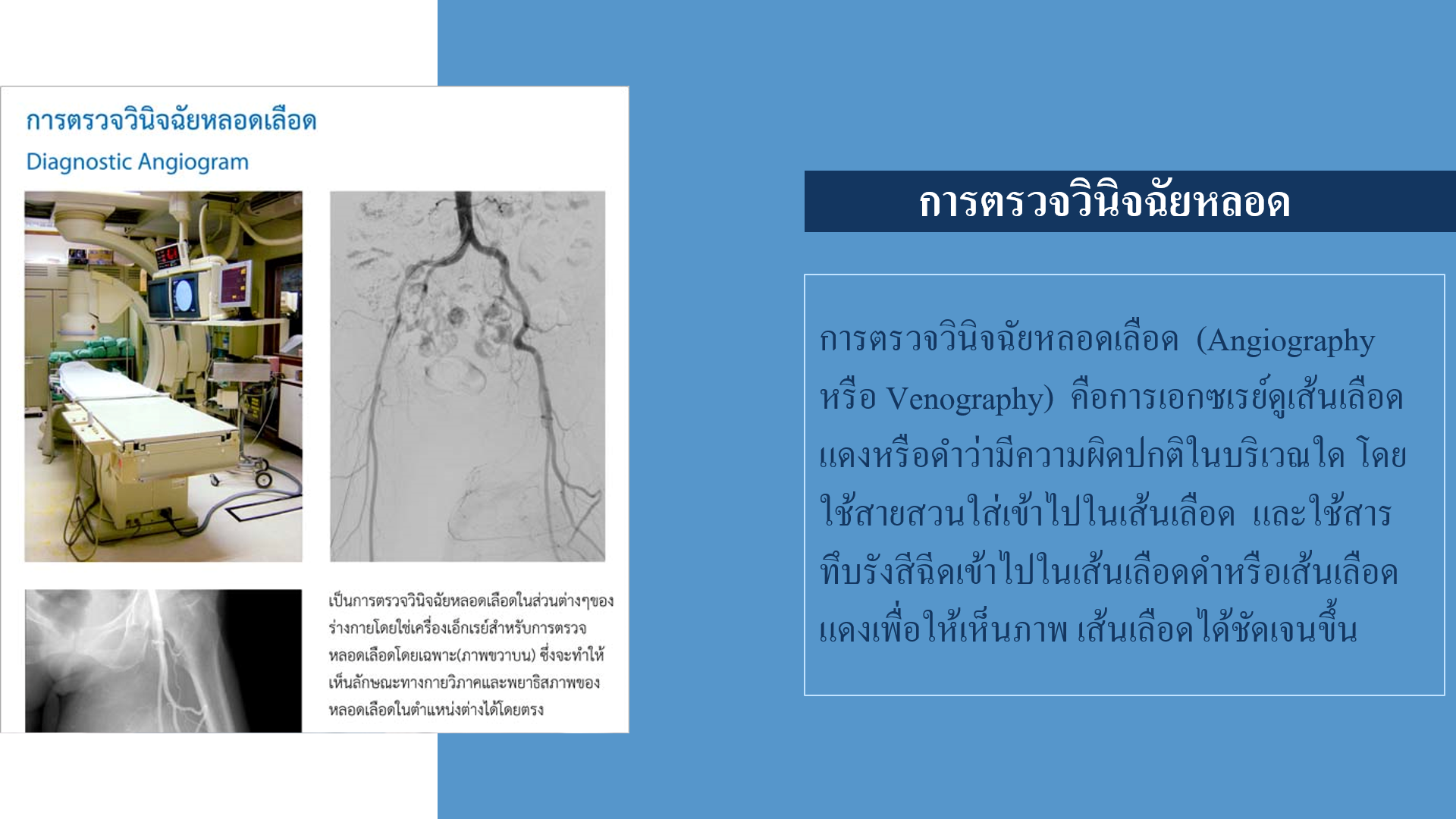 การตรวจวินิจฉัยหลอดเลือด

Diagnostic Angiogram

เป็นการตรวจวินิจฉัยหลอดเลือดในส่วนต่างๆของร่างกายโดยใช่เครื่องเอ็กเรย์สำหรับการตรวจหลอดเลือดโดยเฉพาะ(ภาพขวาบน) ซึ่งจะทำให้เห็นลักษณะทางกายวิภาคและพยาธิสภาพของหลอดเลือดในตำแหน่งต่างได้โดยตรง

การตรวจวินิจฉัยหลอด

การตรวจวินิจฉัยหลอดเลือด (Angiography หรือ Venography) คือการเอกซเรย์ดูเส้นเลือดแดงหรือดำว่ามีความผิดปกติในบริเวณใด โดยใช้สายสวนใส่เข้าไปในเส้นเลือด และใช้สารทึบรังสีฉีดเข้าไปในเส้นเลือดดำหรือเส้นเลือดแดงเพื่อให้เห็นภาพ เส้นเลือดได้ชัดเจนขึ้น